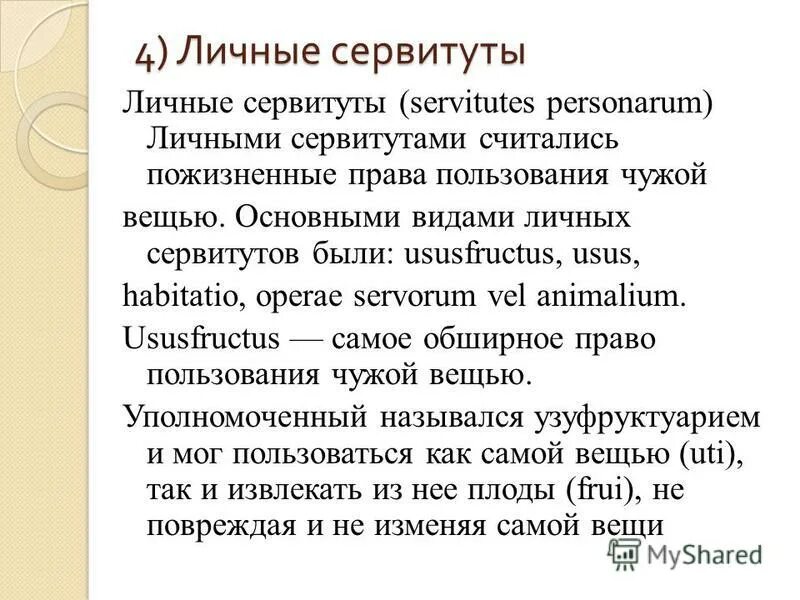 4) Личные сервитуты

Личные сервитуты (servitutes personarum) Личными сервитутами считались пожизненные права пользования чужой

вещью. Основными видами личных сервитутов были: ususfructus, usus,

habitatio, operae servorum vel animalium.

Ususfructus — самое обширное право пользования чужой вещью.

Уполномоченный назывался узуфруктуарием и мог пользоваться как самой вещью (uti), так и извлекать из нее плоды (frui), не повреждая и не изменяя самой вещи

MyShared